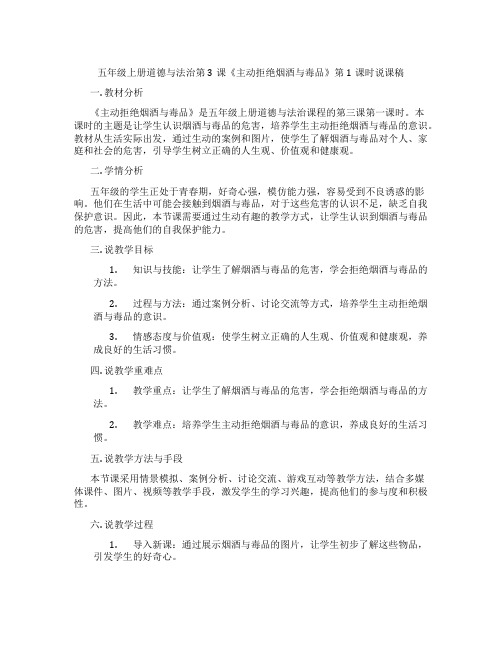 五年级上册道德与法治第 3 课《主动拒绝烟酒与毒品》第 1 课时说课稿

一. 教材分析

《主动拒绝烟酒与毒品》是五年级上册道德与法治课程的第三课第一课时。本课时的主题是让学生认识烟酒与毒品的危害，培养学生主动拒绝烟酒与毒品的意识。教材从生活实际出发，通过生动的案例和图片，使学生了解烟酒与毒品对个人、家庭和社会的危害，引导学生树立正确的人生观、价值观和健康观。

二. 学情分析

五年级的学生正处于青春期，好奇心强，模仿能力强，容易受到不良诱惑的影响。他们在生活中可能会接触到烟酒与毒品，对于这些危害的认识不足，缺乏自我保护意识。因此，本节课需要通过生动有趣的教学方式，让学生认识到烟酒与毒品的危害，提高他们的自我保护能力。

三. 说教学目标

1. 知识与技能：让学生了解烟酒与毒品的危害，学会拒绝烟酒与毒品的方法。

2. 过程与方法：通过案例分析、讨论交流等方式，培养学生主动拒绝烟酒与毒品的意识。

3. 情感态度与价值观：使学生树立正确的人生观、价值观和健康观，养成良好的生活习惯。

四. 说教学重难点

1. 教学重点：让学生了解烟酒与毒品的危害，学会拒绝烟酒与毒品的方法。

2. 教学难点：培养学生主动拒绝烟酒与毒品的意识，养成良好的生活习惯。

五. 说教学方法与手段

本节课采用情景模拟、案例分析、讨论交流、游戏互动等教学方法，结合多媒体课件、图片、视频等教学手段，激发学生的学习兴趣，提高他们的参与度和积极性。

六. 说教学过程

1. 导入新课：通过展示烟酒与毒品的图片，让学生初步了解这些物品，引发学生的好奇心。